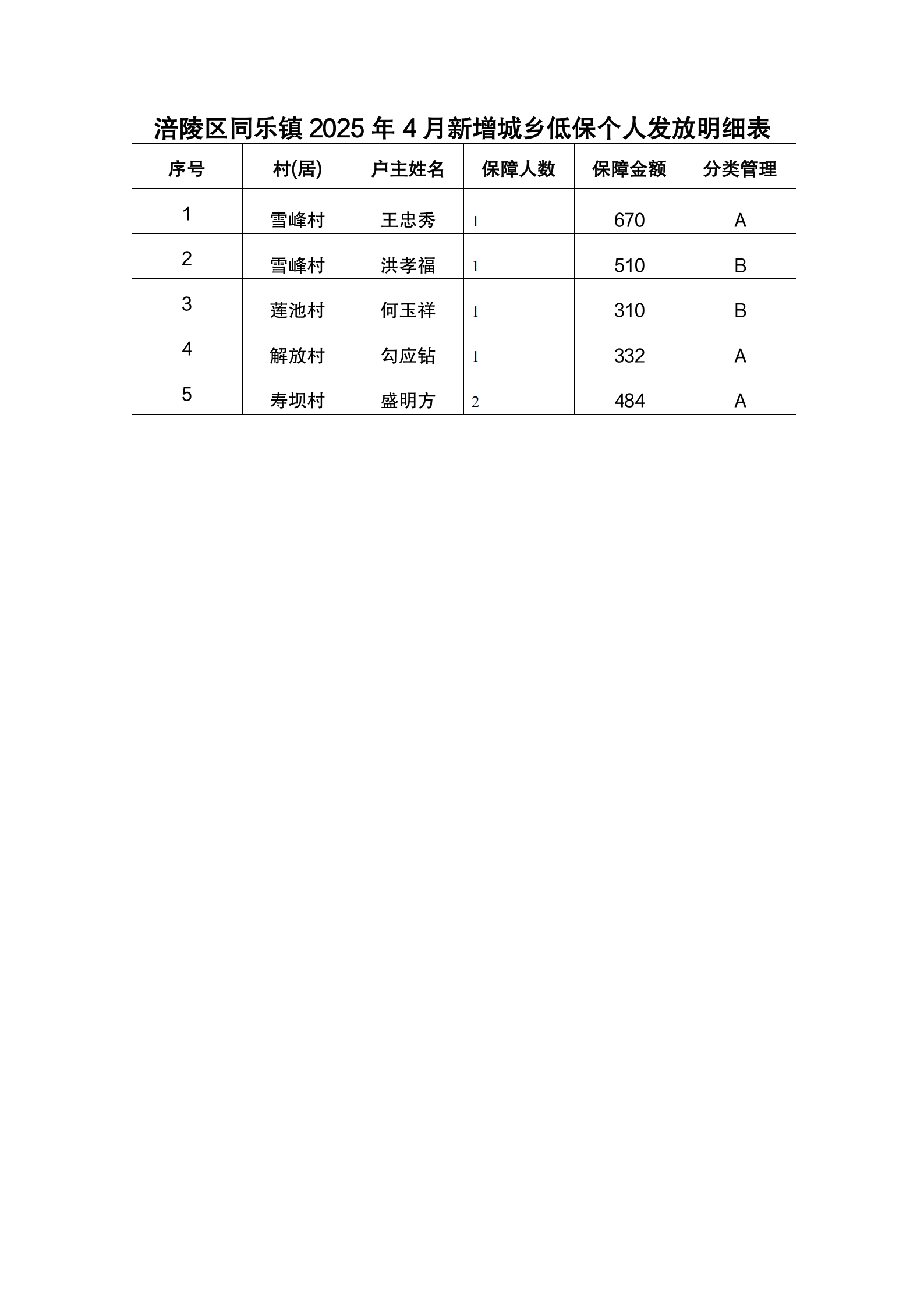 涪陵区同乐镇 2025 年 4 月新增城乡低保个人发放明细表

| 序号 | 村(居) | 户主姓名 | 保障人数 | 保障金额 | 分类管理 |
|---|---|---|---|---|---|
| 1 | 雪峰村 | 王忠秀 | 1 | 670 | A |
| 2 | 雪峰村 | 洪孝福 | 1 | 510 | B |
| 3 | 莲池村 | 何玉祥 | 1 | 310 | B |
| 4 | 解放村 | 勾应钻 | 1 | 332 | A |
| 5 | 寿坝村 | 盛明方 | 2 | 484 | A |